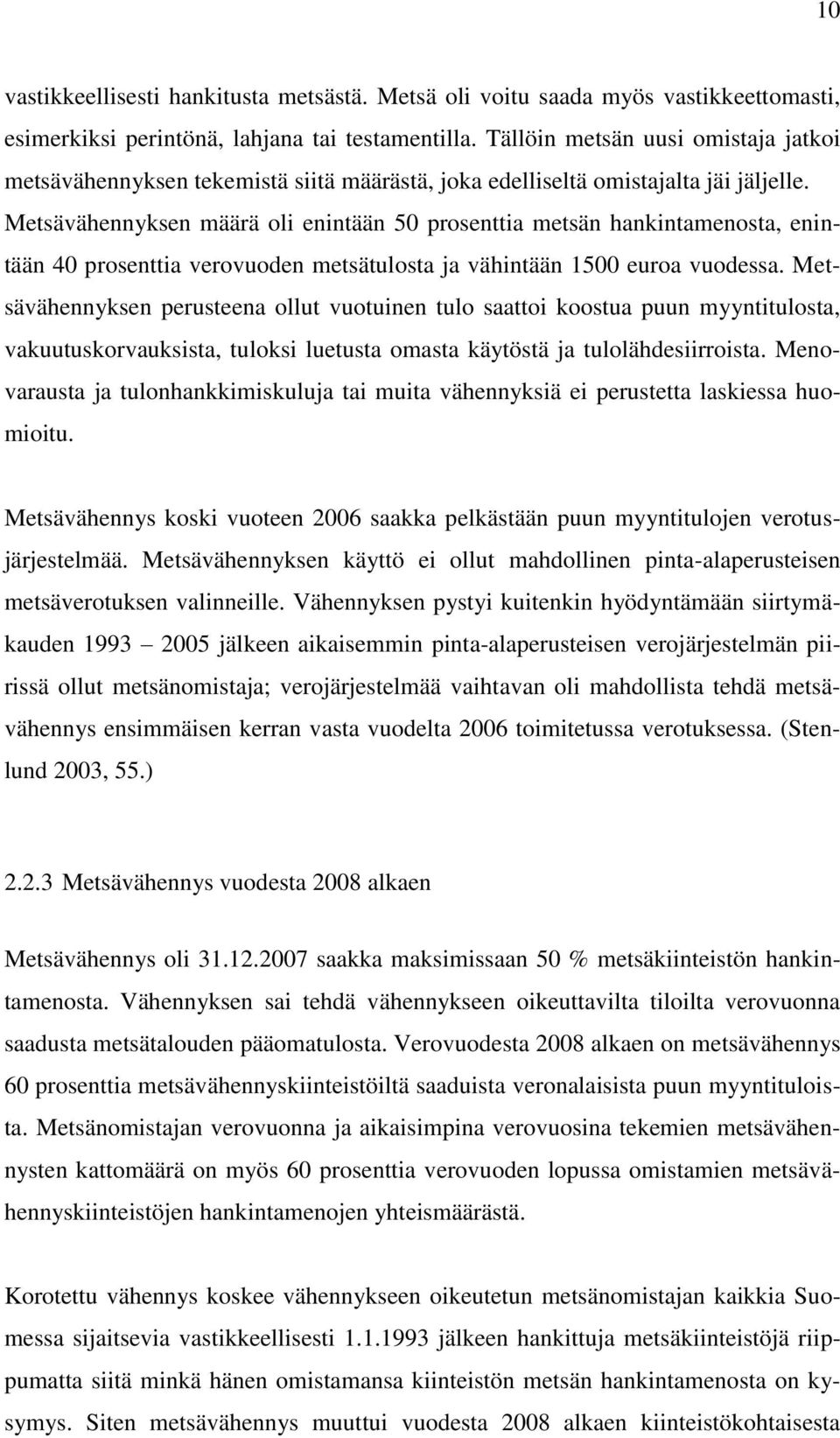 10

vastikkeellisesti hankitusta metsästä. Metsä oli voitu saada myös vastikkeettomasti, esimerkiksi perintönä, lahjana tai testamentilla. Tällöin metsän uusi omistaja jatkoi metsävähennyksen tekemistä siitä määrästä, joka edelliseltä omistajalta jäi jäljelle. Metsävähennyksen määrä oli enintään 50 prosenttia metsän hankintamenosta, enintään 40 prosenttia verovuoden metsätulosta ja vähintään 1500 euroa vuodessa. Metsävähennyksen perusteena ollut vuotuinen tulo saattoi koostua puun myyntitulosta, vakuutuskorvauksista, tuloksi luetusta omasta käytöstä ja tulolähdesiirroista. Menovarausta ja tulonhankkimiskuluja tai muita vähennyksiä ei perustetta laskiessa huomioitu.

Metsävähennys koski vuoteen 2006 saakka pelkästään puun myyntitulojen verotusjärjestelmää. Metsävähennyksen käyttö ei ollut mahdollinen pinta-alaperusteisen metsäverotuksen valinneille. Vähennyksen pystyi kuitenkin hyödyntämään siirtymäkauden 1993 – 2005 jälkeen aikaisemmin pinta-alaperusteisen verojärjestelmän piirissä ollut metsänomistaja; verojärjestelmää vaihtavan oli mahdollista tehdä metsävähennys ensimmäisen kerran vasta vuodelta 2006 toimitetussa verotuksessa. (Stenlund 2003, 55.)

2.2.3 Metsävähennys vuodesta 2008 alkaen

Metsävähennys oli 31.12.2007 saakka maksimissaan 50 % metsäkiinteistön hankintamenosta. Vähennyksen sai tehdä vähennykseen oikeuttavilta tiloilta verovuonna saadusta metsätalouden pääomatulosta. Verovuodesta 2008 alkaen on metsävähennys 60 prosenttia metsävähennyskiinteistöiltä saaduista veronalaisista puun myyntituloista. Metsänomistajan verovuonna ja aikaisimpina verovuosina tekemien metsävähennysten kattomäärä on myös 60 prosenttia verovuoden lopussa omistamien metsävähennyskiinteistöjen hankintamenojen yhteismäärästä.

Korotettu vähennys koskee vähennykseen oikeutetun metsänomistajan kaikkia Suomessa sijaitsevia vastikkeellisesti 1.1.1993 jälkeen hankittuja metsäkiinteistöjä riippumatta siitä minkä hänen omistamansa kiinteistön metsän hankintamenosta on kysymys. Siten metsävähennys muuttui vuodesta 2008 alkaen kiinteistökohtaisesta